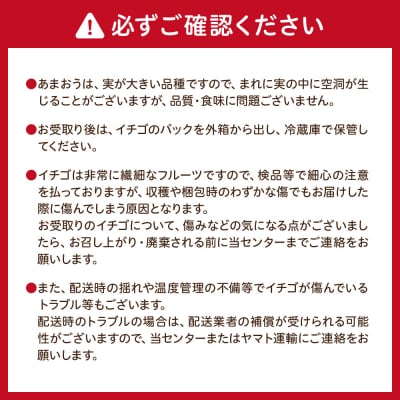 必ずご確認ください

●あまおうは、実が大きい品種ですので、まれに実の中に空洞が生じることがございますが、品質・食味に問題ございません。

●お受取り後は、イチゴのパックを外箱から出し、冷蔵庫で保管してください。

●イチゴは非常に繊細なフルーツですので、検品等で細心の注意を払っておりますが、収穫や梱包時のわずかな傷でもお届けした際に傷んでしまう原因となります。
お受取りのイチゴについて、傷みなどの気になる点がございましたら、お召し上がり・廃棄される前に当センターまでご連絡をお願いします。

●また、配送時の揺れや温度管理の不備等でイチゴが傷んでいるトラブル等もございます。
配送時のトラブルの場合は、配送業者の補償が受けられる可能性がございますので、当センターまたはヤマト運輸にご連絡をお願いします。